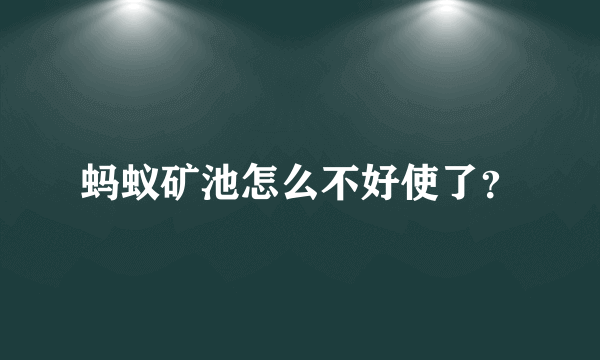 蚂蚁矿池怎么不好使了？